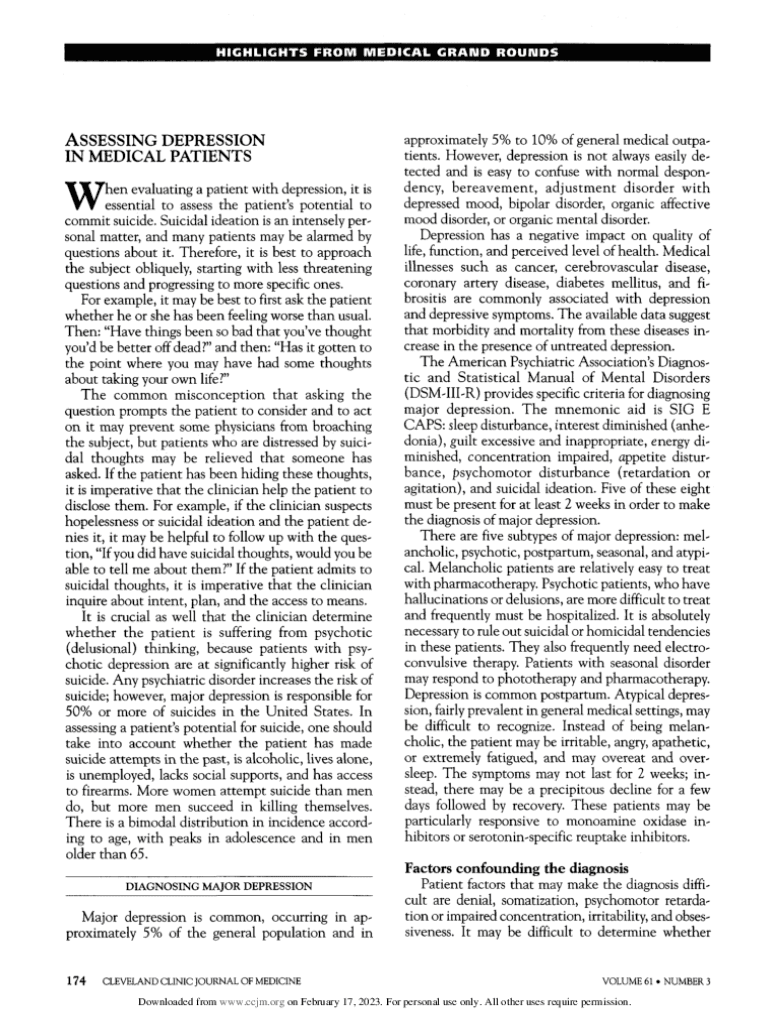 HIGHLIGHTS FROM MEDICAL GRAND ROUNDS

ASSESSING DEPRESSION IN MEDICAL PATIENTS

When evaluating a patient with depression, it is essential to assess the patient's potential to commit suicide. Suicidal ideation is an intensely personal matter, and many patients may be alarmed by questions about it. Therefore, it is best to approach the subject obliquely, starting with less threatening questions and progressing to more specific ones.

For example, it may be best to first ask the patient whether he or she has been feeling worse than usual. Then: "Have things been so bad that you've thought you'd be better off dead?" and then: "Has it gotten to the point where you may have had some thoughts about taking your own life?"

The common misconception that asking the question prompts the patient to consider and to act on it may prevent some physicians from broaching the subject, but patients who are distressed by suicidal thoughts may be relieved that someone has asked. If the patient has been hiding these thoughts, it is imperative that the clinician help the patient to disclose them. For example, if the clinician suspects hopelessness or suicidal ideation and the patient denies it, it may be helpful to follow up with the question, "If you did have suicidal thoughts, would you be able to tell me about them?" If the patient admits to suicidal thoughts, it is imperative that the clinician inquire about intent, plan, and the access to means.

It is crucial as well that the clinician determine whether the patient is suffering from psychotic (delusional) thinking, because patients with psychotic depression are at significantly higher risk of suicide. Any psychiatric disorder increases the risk of suicide; however, major depression is responsible for 50% or more of suicides in the United States. In assessing a patient's potential for suicide, one should take into account whether the patient has made suicide attempts in the past, is alcoholic, lives alone, is unemployed, lacks social supports, and has access to firearms. More women attempt suicide than men do, but more men succeed in killing themselves. There is a bimodal distribution in incidence according to age, with peaks in adolescence and in men older than 65.

DIAGNOSING MAJOR DEPRESSION

Major depression is common, occurring in approximately 5% of the general population and in approximately 5% to 10% of general medical outpatients. However, depression is not always easily detected and is easy to confuse with normal despondency, bereavement, adjustment disorder with depressed mood, bipolar disorder, organic affective mood disorder, or organic mental disorder.

Depression has a negative impact on quality of life, function, and perceived level of health. Medical illnesses such as cancer, cerebrovascular disease, coronary artery disease, diabetes mellitus, and fibrositis are commonly associated with depression and depressive symptoms. The available data suggest that morbidity and mortality from these diseases increase in the presence of untreated depression.

The American Psychiatric Association's Diagnostic and Statistical Manual of Mental Disorders (DSM-III-R) provides specific criteria for diagnosing major depression. The mnemonic aid is SIG E CAPS: sleep disturbance, interest diminished (anhedonia), guilt excessive and inappropriate, energy diminished, concentration impaired, appetite disturbance, psychomotor disturbance (retardation or agitation), and suicidal ideation. Five of these eight must be present for at least 2 weeks in order to make the diagnosis of major depression.

There are five subtypes of major depression: melancholic, psychotic, postpartum, seasonal, and atypical. Melancholic patients are relatively easy to treat with pharmacotherapy. Psychotic patients, who have hallucinations or delusions, are more difficult to treat and frequently must be hospitalized. It is absolutely necessary to rule out suicidal or homicidal tendencies in these patients. They also frequently need electroconvulsive therapy. Patients with seasonal disorder may respond to phototherapy and pharmacotherapy. Depression is common postpartum. Atypical depression, fairly prevalent in general medical settings, may be difficult to recognize. Instead of being melancholic, the patient may be irritable, angry, apathetic, or extremely fatigued, and may overeat and oversleep. The symptoms may not last for 2 weeks; instead, there may be a precipitous decline for a few days followed by recovery. These patients may be particularly responsive to monoamine oxidase inhibitors or serotonin-specific reuptake inhibitors.

Factors confounding the diagnosis

Patient factors that may make the diagnosis difficult are denial, somatization, psychomotor retardation or impaired concentration, irritability, and obsessiveness. It may be difficult to determine whether

174 CLEVELAND CLINIC JOURNAL OF MEDICINE VOLUME 61 • NUMBER 3

Downloaded from www.ccjm.org on February 17, 2023. For personal use only. All other uses require permission.